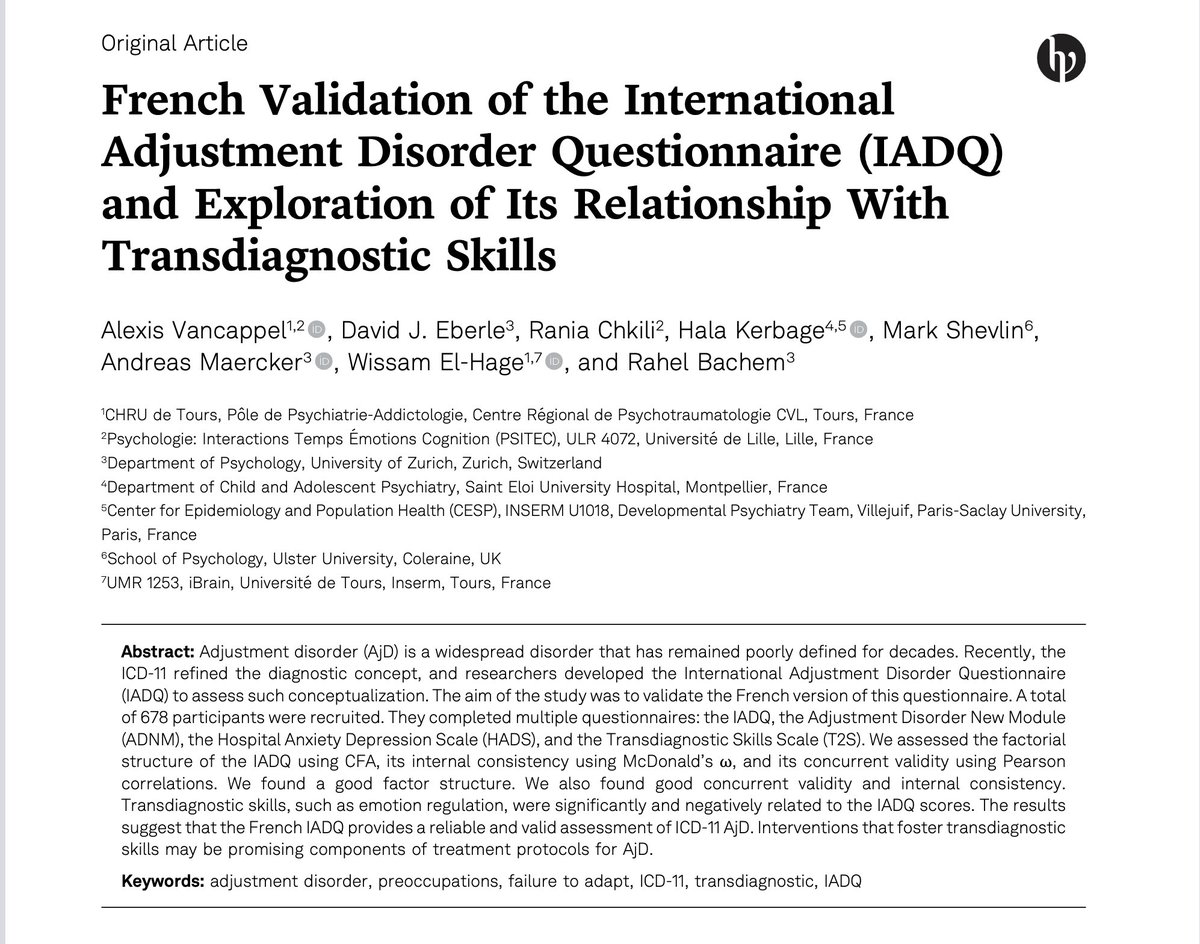 Original Article

French Validation of the International Adjustment Disorder Questionnaire (IADQ) and Exploration of Its Relationship With Transdiagnostic Skills

Alexis Vancappel$^{1,2}$, David J. Eberle$^{3}$, Rania Chkili$^{2}$, Hala Kerbage$^{4,5}$, Mark Shevlin$^{6}$, Andreas Maercker$^{3}$, Wissam El-Hage$^{1,7}$, and Rahel Bachem$^{3}$

$^{1}$CHRU de Tours, Pôle de Psychiatrie-Addictologie, Centre Régional de Psychotraumatologie CVL, Tours, France
$^{2}$Psychologie: Interactions Temps Émotions Cognition (PSITEC), ULR 4072, Université de Lille, Lille, France
$^{3}$Department of Psychology, University of Zurich, Zurich, Switzerland
$^{4}$Department of Child and Adolescent Psychiatry, Saint Eloi University Hospital, Montpellier, France
$^{5}$Center for Epidemiology and Population Health (CESP), INSERM U1018, Developmental Psychiatry Team, Villejuif, Paris-Saclay University, Paris, France
$^{6}$School of Psychology, Ulster University, Coleraine, UK
$^{7}$UMR 1253, iBrain, Université de Tours, Inserm, Tours, France

Abstract: Adjustment disorder (AjD) is a widespread disorder that has remained poorly defined for decades. Recently, the ICD-11 refined the diagnostic concept, and researchers developed the International Adjustment Disorder Questionnaire (IADQ) to assess such conceptualization. The aim of the study was to validate the French version of this questionnaire. A total of 678 participants were recruited. They completed multiple questionnaires: the IADQ, the Adjustment Disorder New Module (ADNM), the Hospital Anxiety Depression Scale (HADS), and the Transdiagnostic Skills Scale (T2S). We assessed the factorial structure of the IADQ using CFA, its internal consistency using McDonald's $\omega$, and its concurrent validity using Pearson correlations. We found a good factor structure. We also found good concurrent validity and internal consistency. Transdiagnostic skills, such as emotion regulation, were significantly and negatively related to the IADQ scores. The results suggest that the French IADQ provides a reliable and valid assessment of ICD-11 AjD. Interventions that foster transdiagnostic skills may be promising components of treatment protocols for AjD.

Keywords: adjustment disorder, preoccupations, failure to adapt, ICD-11, transdiagnostic, IADQ